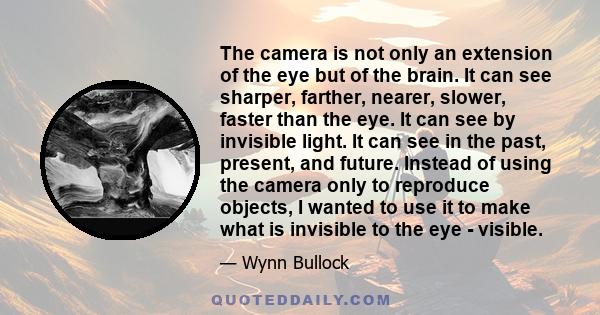 The camera is not only an extension of the eye but of the brain. It can see sharper, farther, nearer, slower, faster than the eye. It can see by invisible light. It can see in the past, present, and future. Instead of using the camera only to reproduce objects, I wanted to use it to make what is invisible to the eye - visible.

— Wynn Bullock

QUOTEDDAILY.COM